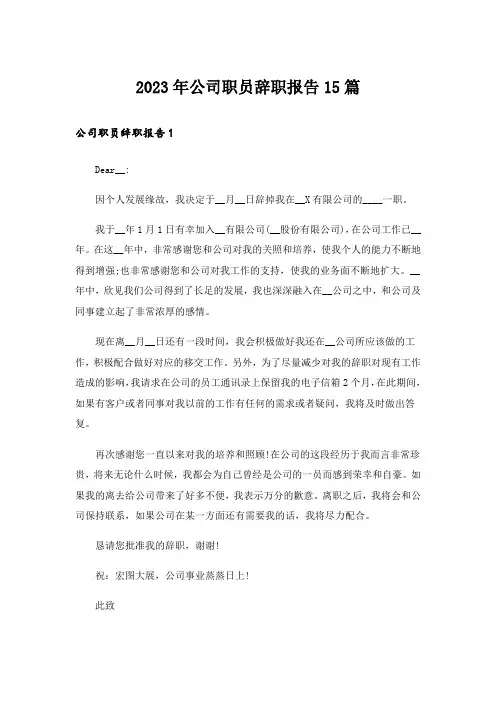 2023年公司职员辞职报告15篇

公司职员辞职报告1

Dear__:

因个人发展缘故，我决定于__月__日辞掉我在__X有限公司的____一职。

我于__年1月1日有幸加入__有限公司(__股份有限公司)，在公司工作已__年。在这__年中，非常感谢您和公司对我的关照和培养，使我个人的能力不断地得到增强;也非常感谢您和公司对我工作的支持，使我的业务面不断地扩大。__年中，欣见我们公司得到了长足的发展，我也深深融入在__公司之中，和公司及同事建立起了非常浓厚的感情。

现在离__月__日还有一段时间，我会积极做好我还在__公司所应该做的工作，积极配合做好对应的移交工作。另外，为了尽量减少对我的辞职对现有工作造成的影响，我请求在公司的员工通讯录上保留我的电子信箱2个月，在此期间，如果有客户或者同事对我以前的工作有任何的需求或者疑问，我将及时做出答复。

再次感谢您一直以来对我的培养和照顾!在公司的这段经历于我而言非常珍贵，将来无论什么时候，我都会为自己曾经是公司的一员而感到荣幸和自豪。如果我的离去给公司带来了好多不便，我表示万分的歉意。离职之后，我将会和公司保持联系，如果公司在某一方面还有需要我的话，我将尽力配合。

恳请您批准我的辞职，谢谢!

祝：宏图大展，公司事业蒸蒸日上!

此致